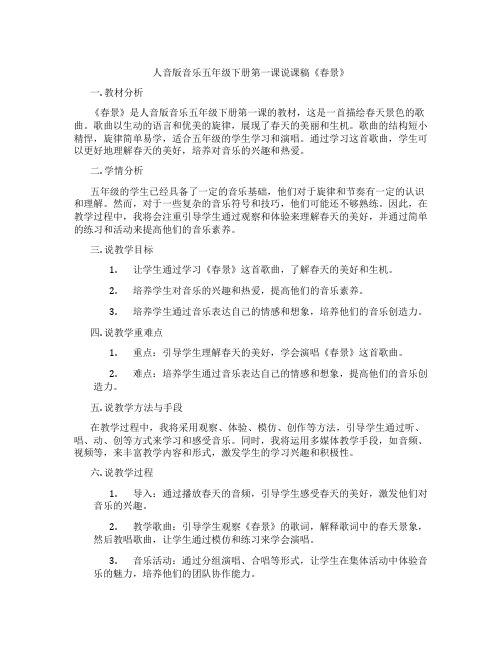 人音版音乐五年级下册第一课说课稿《春景》

一. 教材分析

《春景》是人音版音乐五年级下册第一课的教材，这是一首描绘春天景色的歌曲。歌曲以生动的语言和优美的旋律，展现了春天的美丽和生机。歌曲的结构短小精悍，旋律简单易学，适合五年级的学生学习和演唱。通过学习这首歌曲，学生可以更好地理解春天的美好，培养对音乐的兴趣和热爱。

二. 学情分析

五年级的学生已经具备了一定的音乐基础，他们对于旋律和节奏有一定的认识和理解。然而，对于一些复杂的音乐符号和技巧，他们可能还不够熟练。因此，在教学过程中，我将会注重引导学生通过观察和体验来理解春天的美好，并通过简单的练习和活动来提高他们的音乐素养。

三. 说教学目标

1. 让学生通过学习《春景》这首歌曲，了解春天的美好和生机。

2. 培养学生对音乐的兴趣和热爱，提高他们的音乐素养。

3. 培养学生通过音乐表达自己的情感和想象，培养他们的音乐创造力。

四. 说教学重难点

1. 重点：引导学生理解春天的美好，学会演唱《春景》这首歌曲。

2. 难点：培养学生通过音乐表达自己的情感和想象，提高他们的音乐创造力。

五. 说教学方法与手段

在教学过程中，我将采用观察、体验、模仿、创作等方法，引导学生通过听、唱、动、创等方式来学习和感受音乐。同时，我将运用多媒体教学手段，如音频、视频等，来丰富教学内容和形式，激发学生的学习兴趣和积极性。

六. 说教学过程

1. 导入：通过播放春天的音频，引导学生感受春天的美好，激发他们对音乐的兴趣。

2. 教学歌曲：引导学生观察《春景》的歌词，解释歌词中的春天景象，然后教唱歌曲，让学生通过模仿和练习来学会演唱。

3. 音乐活动：通过分组演唱、合唱等形式，让学生在集体活动中体验音乐的魅力，培养他们的团队协作能力。